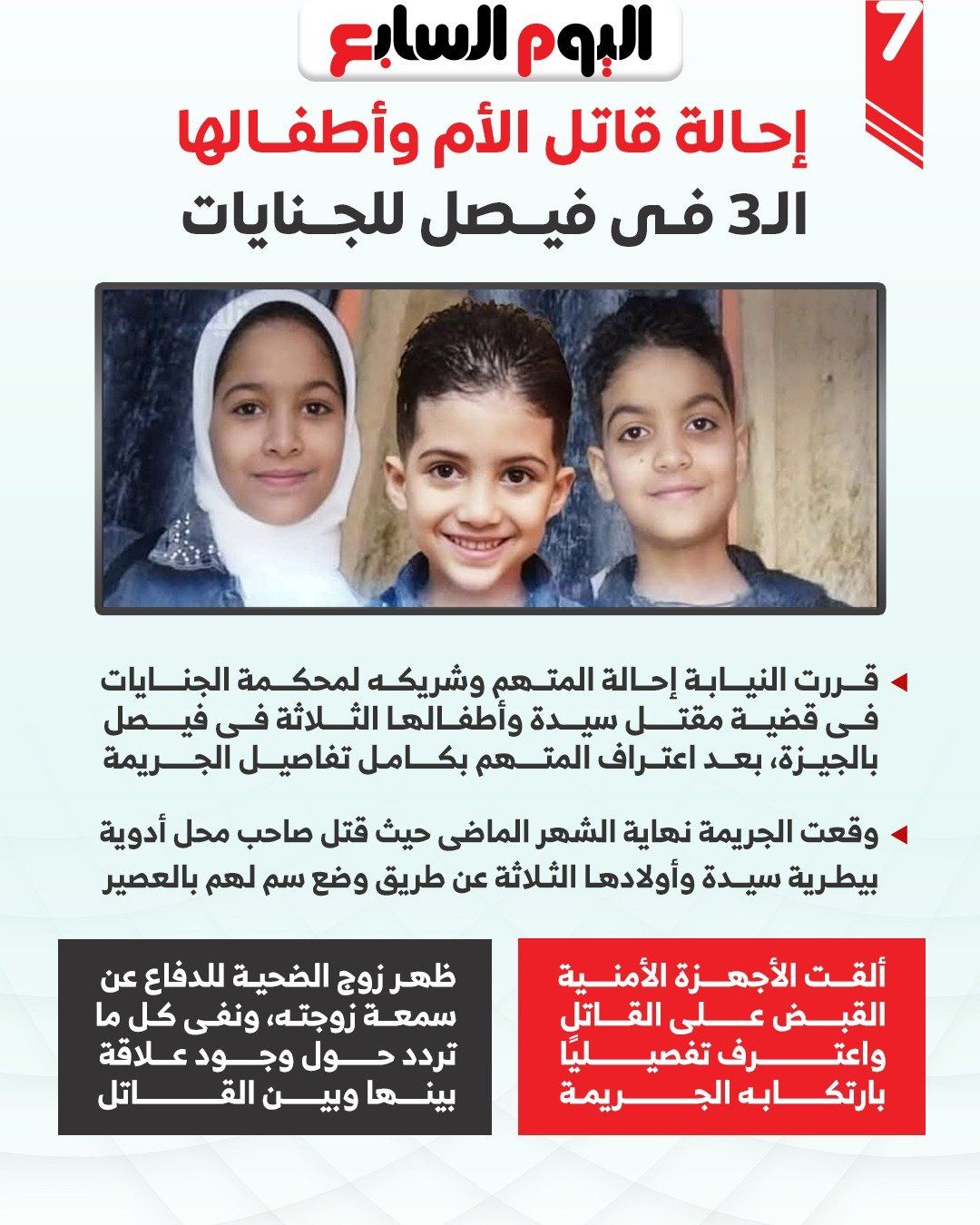 7

اليوم السابع

إحالة قاتل الأم وأطفالها الـ3 فى فيصل للجنايات

قررت النيابة إحالة المتهم وشريكه لمحكمة الجنايات فى قضية مقتل سيدة وأطفالها الثلاثة فى فيصل بالجيزة، بعد اعتراف المتهم بكامل تفاصيل الجريمة

وقعت الجريمة نهاية الشهر الماضى حيث قتل صاحب محل أدوية بيطرية سيدة وأولادها الثلاثة عن طريق وضع سم لهم بالعصير

ألقت الأجهزة الأمنية القبض على القاتل واعترف تفصيليًا بارتكابه الجريمة

ظهر زوج الضحية للدفاع عن سمعة زوجته، ونفى كل ما تردد حول وجود علاقة بينها وبين القاتل